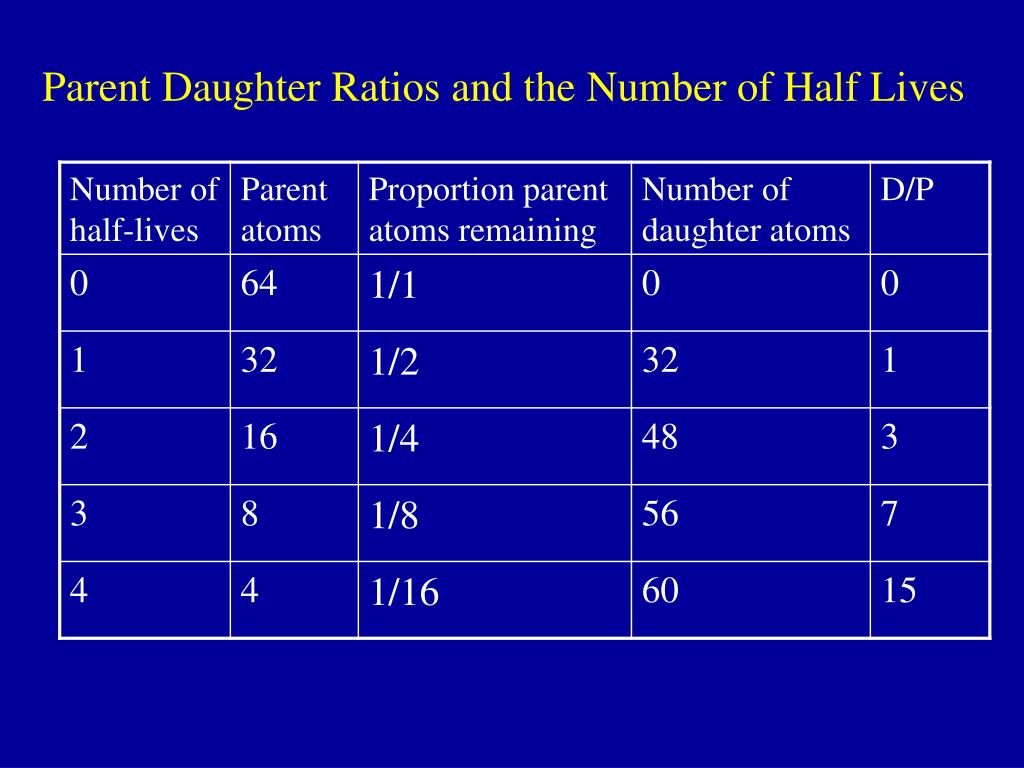 Parent Daughter Ratios and the Number of Half Lives

| Number of half-lives | Parent atoms | Proportion parent atoms remaining | Number of daughter atoms | D/P |
|---|---|---|---|---|
| 0 | 64 | 1/1 | 0 | 0 |
| 1 | 32 | 1/2 | 32 | 1 |
| 2 | 16 | 1/4 | 48 | 3 |
| 3 | 8 | 1/8 | 56 | 7 |
| 4 | 4 | 1/16 | 60 | 15 |